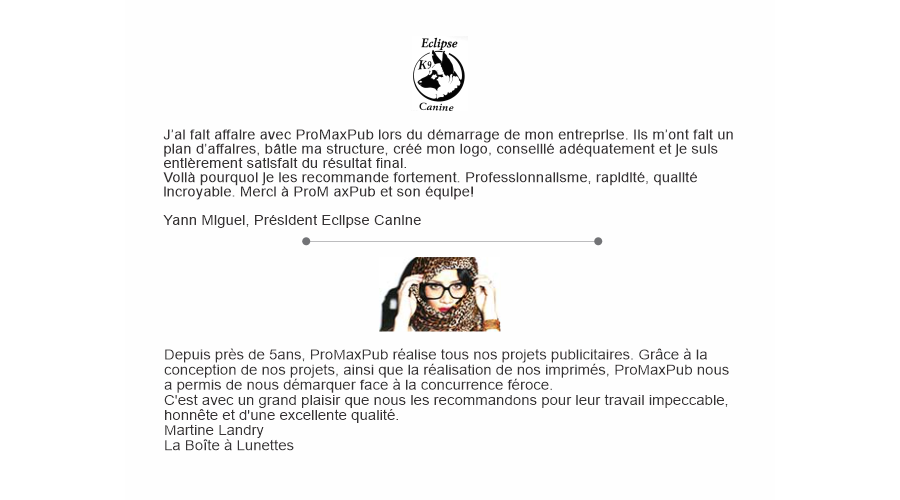 Eclipse
K9
Canine

J'ai fait affaire avec ProMaxPub lors du démarrage de mon entreprise. Ils m'ont fait un plan d'affaires, bâtie ma structure, créé mon logo, conseillé adéquatement et je suis entièrement satisfait du résultat final.
Voilà pourquoi je les recommande fortement. Professionnalisme, rapidité, qualité incroyable. Merci à ProM axPub et son équipe!

Yann Miguel, Président Eclipse Canine

Depuis près de 5ans, ProMaxPub réalise tous nos projets publicitaires. Grâce à la conception de nos projets, ainsi que la réalisation de nos imprimés, ProMaxPub nous a permis de nous démarquer face à la concurrence féroce.
C'est avec un grand plaisir que nous les recommandons pour leur travail impeccable, honnête et d'une excellente qualité.
Martine Landry
La Boîte à Lunettes